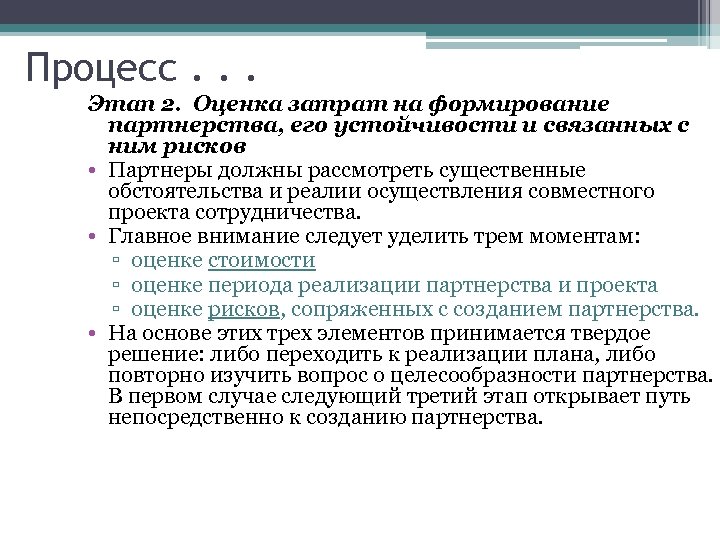 Процесс . . .

Этап 2. Оценка затрат на формирование партнерства, его устойчивости и связанных с ним рисков

• Партнеры должны рассмотреть существенные обстоятельства и реалии осуществления совместного проекта сотрудничества.
• Главное внимание следует уделить трем моментам:
 ▫ оценке стоимости
 ▫ оценке периода реализации партнерства и проекта
 ▫ оценке рисков, сопряженных с созданием партнерства.
• На основе этих трех элементов принимается твердое решение: либо переходить к реализации плана, либо повторно изучить вопрос о целесообразности партнерства. В первом случае следующий третий этап открывает путь непосредственно к созданию партнерства.